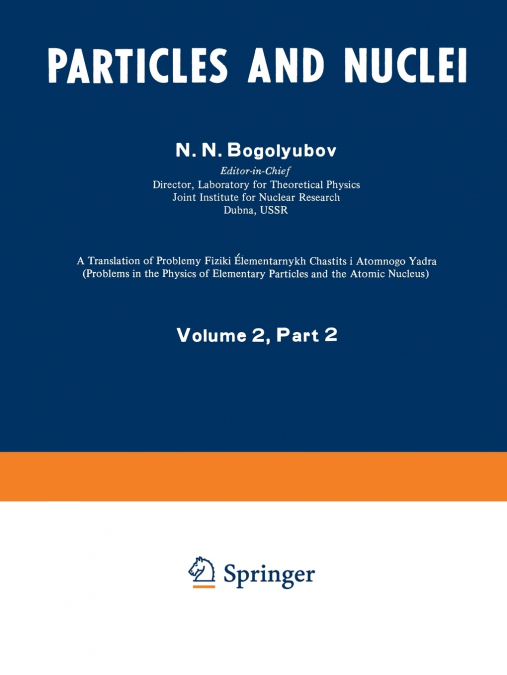 PARTICLES AND NUCLEI

N. N. Bogolyubov

Editor-in-Chief
Director, Laboratory for Theoretical Physics
Joint Institute for Nuclear Research
Dubna, USSR

A Translation of Problemy Fiziki Élementarnykh Chastits i Atomnogo Yadra
(Problems in the Physics of Elementary Particles and the Atomic Nucleus)

Volume 2, Part 2

Springer